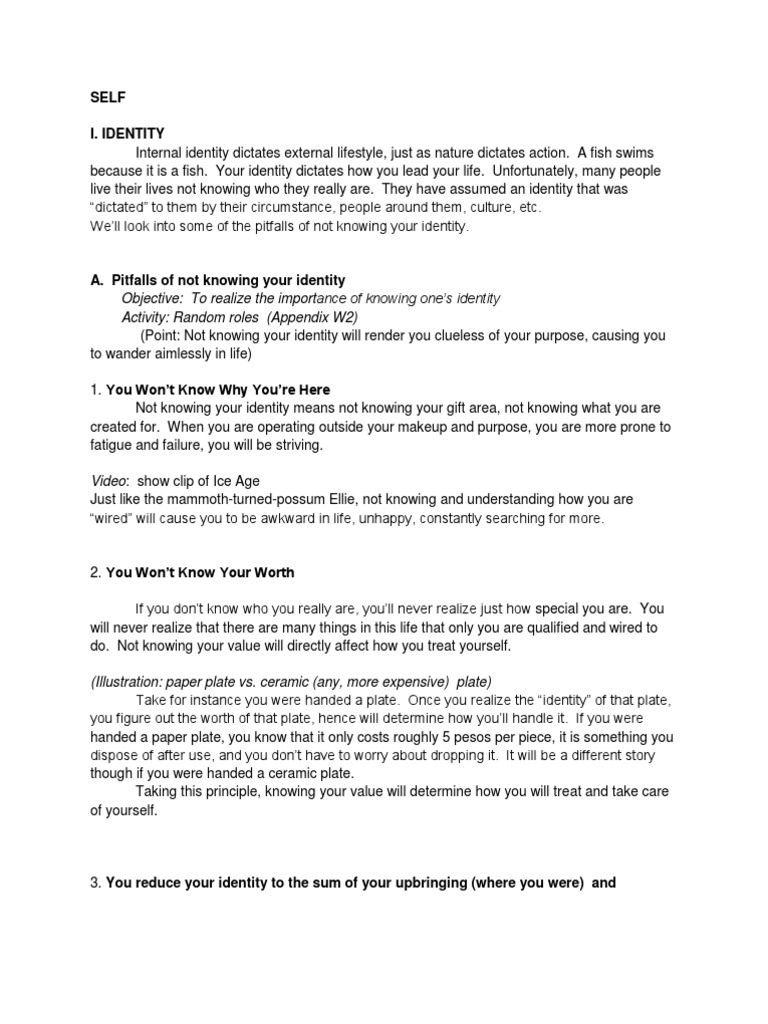 SELF

I. IDENTITY

Internal identity dictates external lifestyle, just as nature dictates action. A fish swims because it is a fish. Your identity dictates how you lead your life. Unfortunately, many people live their lives not knowing who they really are. They have assumed an identity that was "dictated" to them by their circumstance, people around them, culture, etc.
We'll look into some of the pitfalls of not knowing your identity.

A. Pitfalls of not knowing your identity
Objective: To realize the importance of knowing one's identity
Activity: Random roles (Appendix W2)
(Point: Not knowing your identity will render you clueless of your purpose, causing you to wander aimlessly in life)

1. You Won't Know Why You're Here
Not knowing your identity means not knowing your gift area, not knowing what you are created for. When you are operating outside your makeup and purpose, you are more prone to fatigue and failure, you will be striving.

Video: show clip of Ice Age
Just like the mammoth-turned-possum Ellie, not knowing and understanding how you are "wired" will cause you to be awkward in life, unhappy, constantly searching for more.

2. You Won't Know Your Worth

If you don't know who you really are, you'll never realize just how special you are. You will never realize that there are many things in this life that only you are qualified and wired to do. Not knowing your value will directly affect how you treat yourself.

(Illustration: paper plate vs. ceramic (any, more expensive) plate)
Take for instance you were handed a plate. Once you realize the "identity" of that plate, you figure out the worth of that plate, hence will determine how you'll handle it. If you were handed a paper plate, you know that it only costs roughly 5 pesos per piece, it is something you dispose of after use, and you don't have to worry about dropping it. It will be a different story though if you were handed a ceramic plate.
Taking this principle, knowing your value will determine how you will treat and take care of yourself.

3. You reduce your identity to the sum of your upbringing (where you were) and